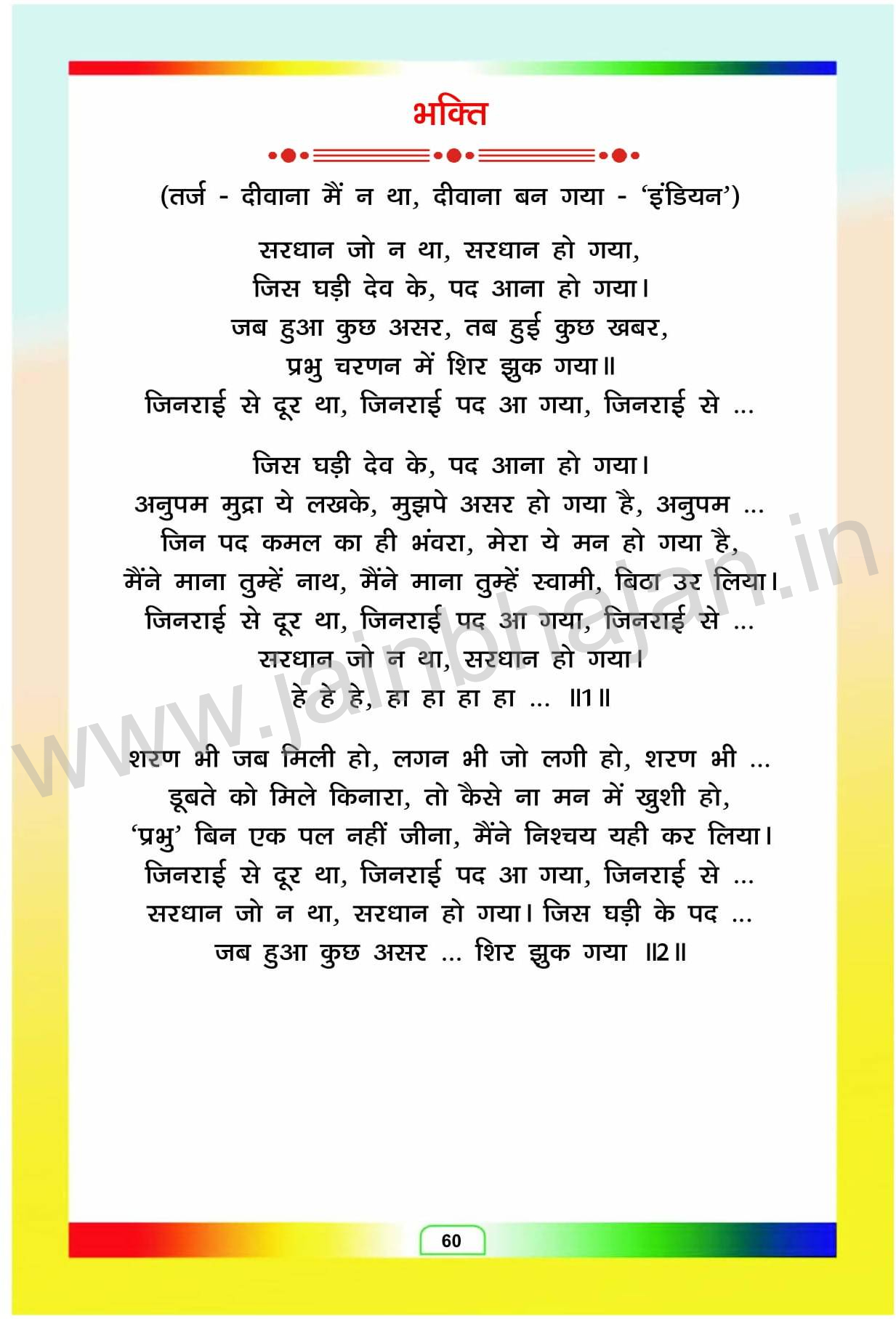 भक्ति

(तर्ज - दीवाना मैं न था, दीवाना बन गया - 'इंडियन')

सरधान जो न था, सरधान हो गया,
जिस घड़ी देव के, पद आना हो गया।
जब हुआ कुछ असर, तब हुई कुछ खबर,
प्रभु चरणन में शिर झुक गया॥
जिनराई से दूर था, जिनराई पद आ गया, जिनराई से ...

जिस घड़ी देव के, पद आना हो गया।
अनुपम मुद्रा ये लखके, मुझपे असर हो गया है, अनुपम ...
जिन पद कमल का ही भंवरा, मेरा ये मन हो गया है,
मैंने माना तुम्हें नाथ, मैंने माना तुम्हें स्वामी, बिठा उर लिया।
जिनराई से दूर था, जिनराई पद आ गया, जिनराई से ...
सरधान जो न था, सरधान हो गया।
हे हे हे, हा हा हा हा ... ॥1॥

शरण भी जब मिली हो, लगन भी जो लगी हो, शरण भी ...
डूबते को मिले किनारा, तो कैसे ना मन में खुशी हो,
'प्रभु' बिन एक पल नहीं जीना, मैंने निश्चय यही कर लिया।
जिनराई से दूर था, जिनराई पद आ गया, जिनराई से ...
सरधान जो न था, सरधान हो गया। जिस घड़ी के पद ...
जब हुआ कुछ असर ... शिर झुक गया ॥2॥

www.jainbhajan.in

60